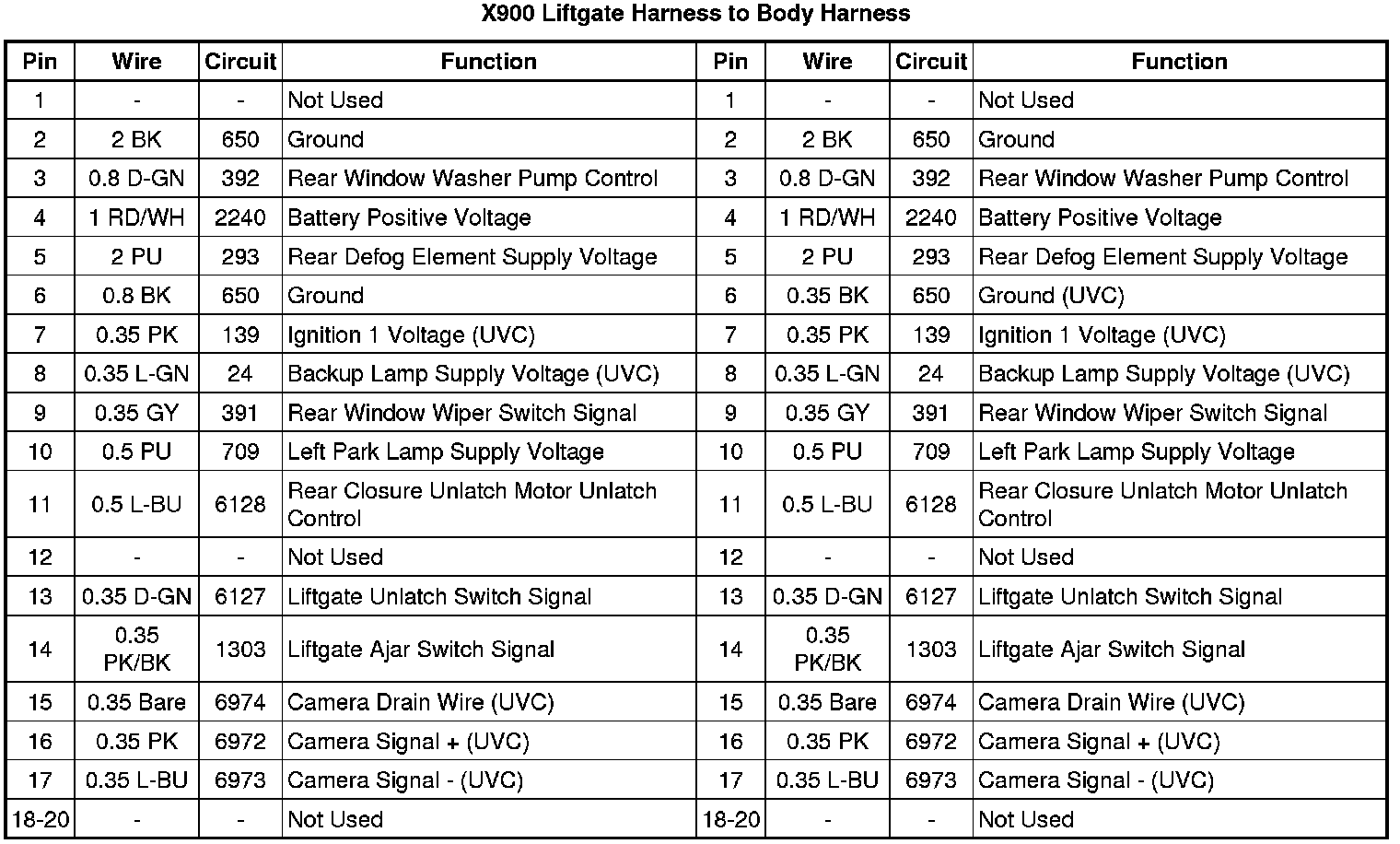 X900 Liftgate Harness to Body Harness

| Pin | Wire | Circuit | Function | Pin | Wire | Circuit | Function |
|---|---|---|---|---|---|---|---|
| 1 | - | - | Not Used | 1 | - | - | Not Used |
| 2 | 2 BK | 650 | Ground | 2 | 2 BK | 650 | Ground |
| 3 | 0.8 D-GN | 392 | Rear Window Washer Pump Control | 3 | 0.8 D-GN | 392 | Rear Window Washer Pump Control |
| 4 | 1 RD/WH | 2240 | Battery Positive Voltage | 4 | 1 RD/WH | 2240 | Battery Positive Voltage |
| 5 | 2 PU | 293 | Rear Defog Element Supply Voltage | 5 | 2 PU | 293 | Rear Defog Element Supply Voltage |
| 6 | 0.8 BK | 650 | Ground | 6 | 0.35 BK | 650 | Ground (UVC) |
| 7 | 0.35 PK | 139 | Ignition 1 Voltage (UVC) | 7 | 0.35 PK | 139 | Ignition 1 Voltage (UVC) |
| 8 | 0.35 L-GN | 24 | Backup Lamp Supply Voltage (UVC) | 8 | 0.35 L-GN | 24 | Backup Lamp Supply Voltage (UVC) |
| 9 | 0.35 GY | 391 | Rear Window Wiper Switch Signal | 9 | 0.35 GY | 391 | Rear Window Wiper Switch Signal |
| 10 | 0.5 PU | 709 | Left Park Lamp Supply Voltage | 10 | 0.5 PU | 709 | Left Park Lamp Supply Voltage |
| 11 | 0.5 L-BU | 6128 | Rear Closure Unlatch Motor Unlatch Control | 11 | 0.5 L-BU | 6128 | Rear Closure Unlatch Motor Unlatch Control |
| 12 | - | - | Not Used | 12 | - | - | Not Used |
| 13 | 0.35 D-GN | 6127 | Liftgate Unlatch Switch Signal | 13 | 0.35 D-GN | 6127 | Liftgate Unlatch Switch Signal |
| 14 | 0.35 PK/BK | 1303 | Liftgate Ajar Switch Signal | 14 | 0.35 PK/BK | 1303 | Liftgate Ajar Switch Signal |
| 15 | 0.35 Bare | 6974 | Camera Drain Wire (UVC) | 15 | 0.35 Bare | 6974 | Camera Drain Wire (UVC) |
| 16 | 0.35 PK | 6972 | Camera Signal + (UVC) | 16 | 0.35 PK | 6972 | Camera Signal + (UVC) |
| 17 | 0.35 L-BU | 6973 | Camera Signal - (UVC) | 17 | 0.35 L-BU | 6973 | Camera Signal - (UVC) |
| 18-20 | - | - | Not Used | 18-20 | - | - | Not Used |